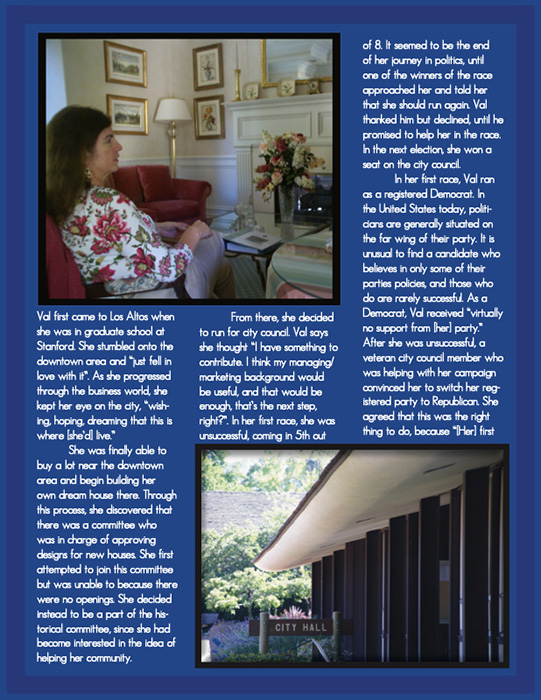 Val first came to Los Altos when she was in graduate school at Stanford. She stumbled onto the downtown area and "just fell in love with it". As she progressed through the business world, she kept her eye on the city, "wishing, hoping, dreaming that this is where [she'd] live."

She was finally able to buy a lot near the downtown area and begin building her own dream house there. Through this process, she discovered that there was a committee who was in charge of approving designs for new houses. She first attempted to join this committee but was unable to because there were no openings. She decided instead to be a part of the historical committee, since she had become interested in the idea of helping her community.

From there, she decided to run for city council. Val says she thought "I have something to contribute. I think my managing/marketing background would be useful, and that would be enough, that's the next step, right?". In her first race, she was unsuccessful, coming in 5th out of 8. It seemed to be the end of her journey in politics, until one of the winners of the race approached her and told her that she should run again. Val thanked him but declined, until he promised to help her in the race. In the next election, she won a seat on the city council.

In her first race, Val ran as a registered Democrat. In the United States today, politicians are generally situated on the far wing of their party. It is unusual to find a candidate who believes in only some of their parties policies, and those who do are rarely successful. As a Democrat, Val received "virtually no support from [her] party." After she was unsuccessful, a veteran city council member who was helping with her campaign convinced her to switch her registered party to Republican. She agreed that this was the right thing to do, because "[Her] first

CITY HALL